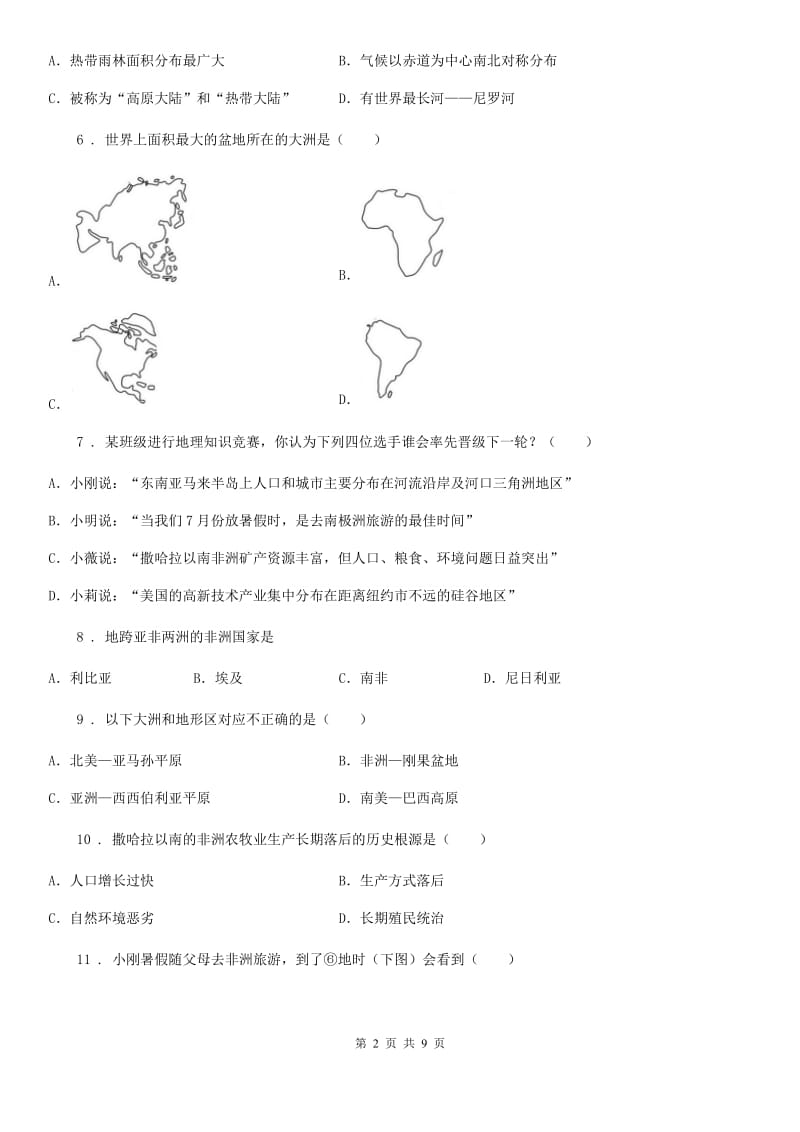 A. 热带雨林面积分布最广大

B. 气候以赤道为中心南北对称分布

C. 被称为“高原大陆”和“热带大陆”

D. 有世界最长河——尼罗河

6 . 世界上面积最大的盆地所在的大洲是（　　）

A.

B.

C.

D.

7 . 某班级进行地理知识竞赛，你认为下列四位选手谁会率先晋级下一轮？（　　）

A. 小刚说：“东南亚马来半岛上人口和城市主要分布在河流沿岸及河口三角洲地区”

B. 小明说：“当我们7月份放暑假时，是去南极洲旅游的最佳时间”

C. 小薇说：“撒哈拉以南非洲矿产资源丰富，但人口、粮食、环境问题日益突出”

D. 小莉说：“美国的高新技术产业集中分布在距离纽约市不远的硅谷地区”

8 . 地跨亚非两洲的非洲国家是

A. 利比亚

B. 埃及

C. 南非

D. 尼日利亚

9 . 以下大洲和地形区对应不正确的是（　　）

A. 北美—亚马孙平原

B. 非洲—刚果盆地

C. 亚洲—西西伯利亚平原

D. 南美—巴西高原

10 . 撒哈拉以南的非洲农牧业生产长期落后的历史根源是（　　）

A. 人口增长过快

B. 生产方式落后

C. 自然环境恶劣

D. 长期殖民统治

11 . 小刚暑假随父母去非洲旅游，到了⑥地时（下图）会看到（　　）

第 2 页 共 9 页